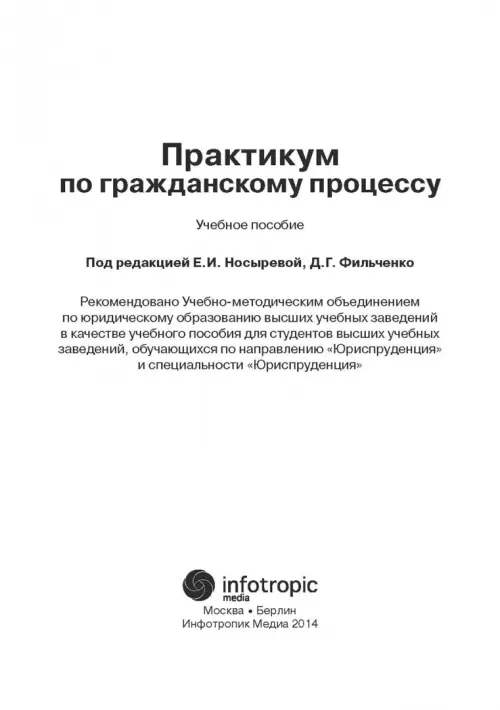 Практикум
по гражданскому процессу

Учебное пособие

Под редакцией Е.И. Носыревой, Д.Г. Фильченко

Рекомендовано Учебно-методическим объединением по юридическому образованию высших учебных заведений в качестве учебного пособия для студентов высших учебных заведений, обучающихся по направлению «Юриспруденция» и специальности «Юриспруденция»

infotropic
media

Москва • Берлин
Инфотропик Медиа 2014